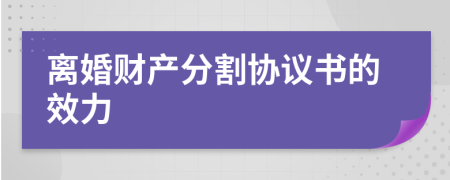 离婚财产分割协议书的效力